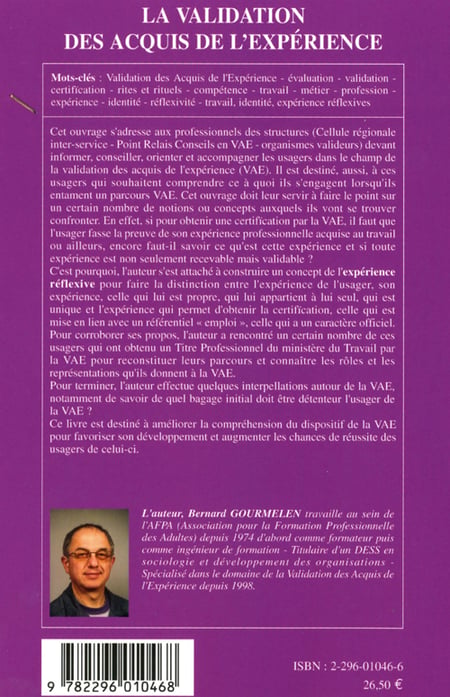 LA VALIDATION
DES ACQUIS DE L'EXPÉRIENCE

Mots-clés : Validation des Acquis de l'Expérience - évaluation - validation - certification - rites et rituels - compétence - travail - métier - profession - expérience - identité - réflexivité - travail, identité, expérience réflexives

Cet ouvrage s'adresse aux professionnels des structures (Cellule régionale inter-service - Point Relais Conseils en VAE - organismes valideurs) devant informer, conseiller, orienter et accompagner les usagers dans le champ de la validation des acquis de l'expérience (VAE). Il est destiné, aussi, à ces usagers qui souhaitent comprendre ce à quoi ils s'engagent lorsqu'ils entament un parcours VAE. Cet ouvrage doit leur servir à faire le point sur un certain nombre de notions ou concepts auxquels ils vont se trouver confronter. En effet, si pour obtenir une certification par la VAE, il faut que l'usager fasse la preuve de son expérience professionnelle acquise au travail ou ailleurs, encore faut-il savoir ce qu'est cette expérience et si toute expérience est non seulement recevable mais validable ?

C'est pourquoi, l'auteur s'est attaché à construire un concept de l'expérience réflexive pour faire la distinction entre l'expérience de l'usager, son expérience, celle qui lui est propre, qui lui appartient à lui seul, qui est unique et l'expérience qui permet d'obtenir la certification, celle qui est mise en lien avec un référentiel « emploi », celle qui a un caractère officiel.

Pour corroborer ses propos, l'auteur a rencontré un certain nombre de ces usagers qui ont obtenu un Titre Professionnel du ministère du Travail par la VAE pour reconstituer leurs parcours et connaître les rôles et les représentations qu'ils donnent à la VAE.

Pour terminer, l'auteur effectue quelques interpellations autour de la VAE, notamment de savoir de quel bagage initial doit être détenteur l'usager de la VAE ?

Ce livre est destiné à améliorer la compréhension du dispositif de la VAE pour favoriser son développement et augmenter les chances de réussite des usagers de celui-ci.

L'auteur, Bernard GOURMELEN travaille au sein de l'AFPA (Association pour la Formation Professionnelle des Adultes) depuis 1974 d'abord comme formateur puis comme ingénieur de formation - Titulaire d'un DESS en sociologie et développement des organisations - Spécialisé dans le domaine de la Validation des Acquis de l'Expérience depuis 1998.

9 782296 010468

ISBN : 2-296-01046-6
26,50 €